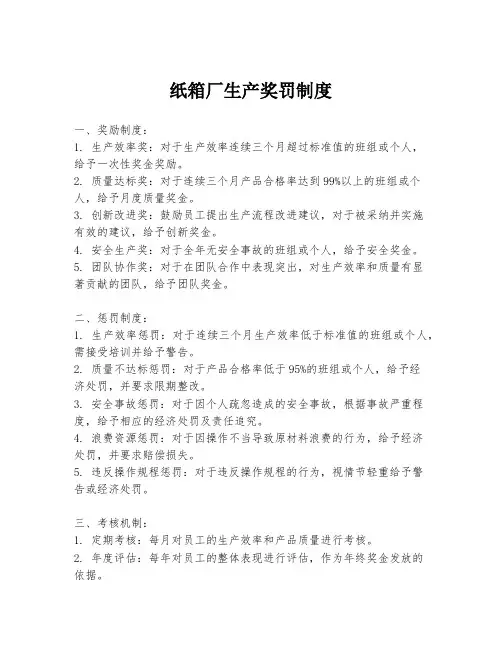 纸箱厂生产奖罚制度

一、奖励制度：
1. 生产效率奖：对于生产效率连续三个月超过标准值的班组或个人，给予一次性奖金奖励。
2. 质量达标奖：对于连续三个月产品合格率达到99%以上的班组或个人，给予月度质量奖金。
3. 创新改进奖：鼓励员工提出生产流程改进建议，对于被采纳并实施有效的建议，给予创新奖金。
4. 安全生产奖：对于全年无安全事故的班组或个人，给予安全奖金。
5. 团队协作奖：对于在团队合作中表现突出，对生产效率和质量有显著贡献的团队，给予团队奖金。

二、惩罚制度：
1. 生产效率惩罚：对于连续三个月生产效率低于标准值的班组或个人，需接受培训并给予警告。
2. 质量不达标惩罚：对于产品合格率低于95%的班组或个人，给予经济处罚，并要求限期整改。
3. 安全事故惩罚：对于因个人疏忽造成的安全事故，根据事故严重程度，给予相应的经济处罚及责任追究。
4. 浪费资源惩罚：对于因操作不当导致原材料浪费的行为，给予经济处罚，并要求赔偿损失。
5. 违反操作规程惩罚：对于违反操作规程的行为，视情节轻重给予警告或经济处罚。

三、考核机制：
1. 定期考核：每月对员工的生产效率和产品质量进行考核。
2. 年度评估：每年对员工的整体表现进行评估，作为年终奖金发放的依据。